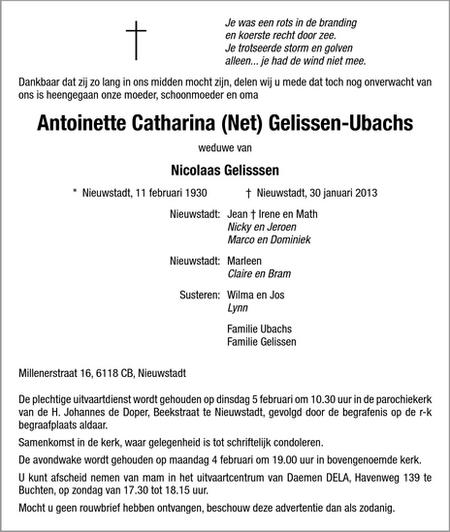 Je was een rots in de branding
en koerste recht door zee.
Je trotseerde storm en golven
alleen... je had de wind niet mee.

Dankbaar dat zij zo lang in ons midden mocht zijn, delen wij u mede dat toch nog onverwacht van ons is heengegaan onze moeder, schoonmoeder en oma

Antoinette Catharina (Net) Gelissen-Ubachs

weduwe van

Nicolaas Gelisssen

* Nieuwstadt, 11 februari 1930 † Nieuwstadt, 30 januari 2013

Nieuwstadt: Jean † Irene en Math
Nicky en Jeroen
Marco en Dominiek

Nieuwstadt: Marleen
Claire en Bram

Susteren: Wilma en Jos
Lynn

Familie Ubachs
Familie Gelissen

Millenerstraat 16, 6118 CB, Nieuwstadt

De plechtige uitvaartdienst wordt gehouden op dinsdag 5 februari om 10.30 uur in de parochiekerk van de H. Johannes de Doper, Beekstraat te Nieuwstadt, gevolgd door de begrafenis op de r-k begraafplaats aldaar.

Samenkomst in de kerk, waar gelegenheid is tot schriftelijk condoleren.

De avondwake wordt gehouden op maandag 4 februari om 19.00 uur in bovengenoemde kerk.

U kunt afscheid nemen van mam in het uitvaartcentrum van Daemen DELA, Havenweg 139 te Buchten, op zondag van 17.30 tot 18.15 uur.

Mocht u geen rouwbrief hebben ontvangen, beschouw deze advertentie dan als zodanig.